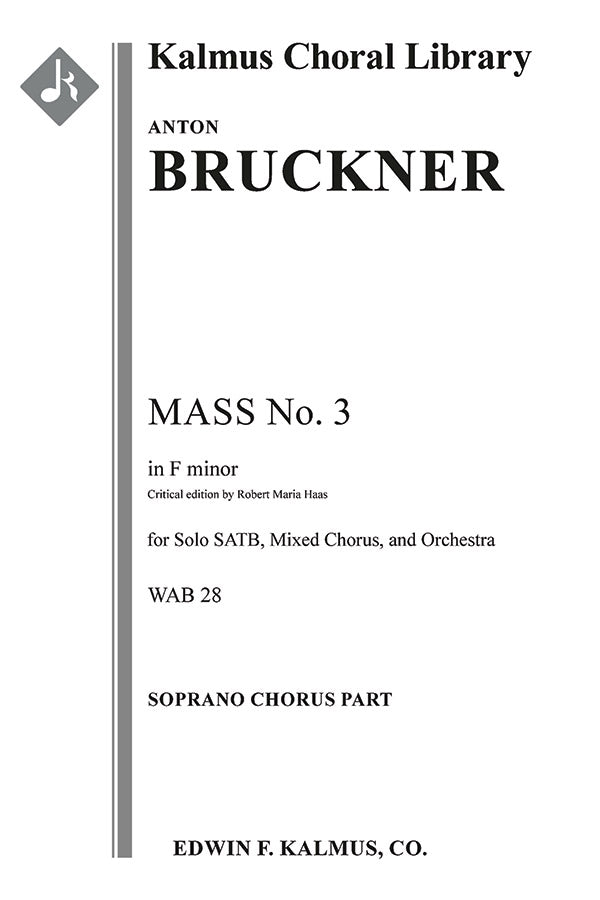 Kalmus Choral Library

ANTON
BRUCKNER

MASS No. 3

in F minor
Critical edition by Robert Maria Haas

for Solo SATB, Mixed Chorus, and Orchestra

WAB 28

SOPRANO CHORUS PART

EDWIN F. KALMUS, CO.